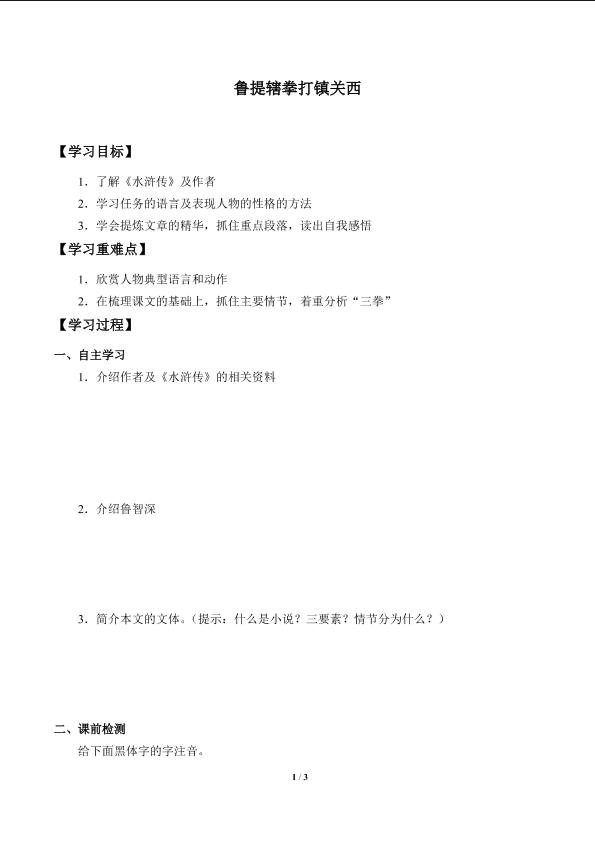 鲁提辖拳打镇关西

【学习目标】

1．了解《水浒传》及作者

2．学习任务的语言及表现人物的性格的方法

3．学会提炼文章的精华，抓住重点段落，读出自我感悟

【学习重难点】

1．欣赏人物典型语言和动作

2．在梳理课文的基础上，抓住主要情节，着重分析“三拳”

【学习过程】

一、自主学习

1．介绍作者及《水浒传》的相关资料

2．介绍鲁智深

3．简介本文的文体。（提示：什么是小说？三要素？情节分为什么？）

二、课前检测

给下面黑体字的字注音。

1 / 3